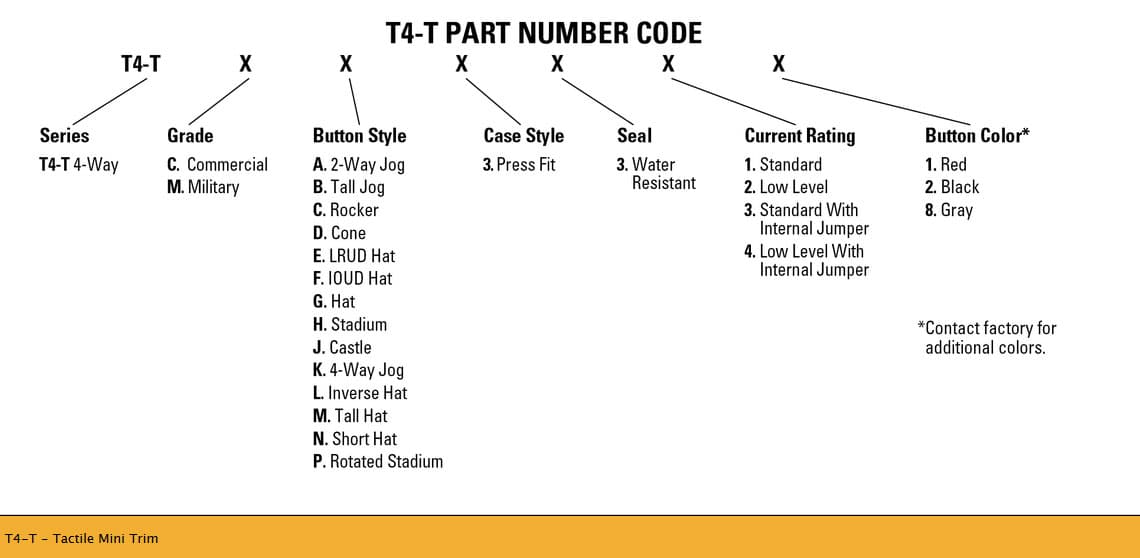 T4-T PART NUMBER CODE

T4-T X X X X X X

Series
T4-T 4-Way

Grade
C. Commercial
M. Military

Button Style
A. 2-Way Jog
B. Tall Jog
C. Rocker
D. Cone
E. LRUD Hat
F. IOUD Hat
G. Hat
H. Stadium
J. Castle
K. 4-Way Jog
L. Inverse Hat
M. Tall Hat
N. Short Hat
P. Rotated Stadium

Case Style
3. Press Fit

Seal
3. Water Resistant

Current Rating
1. Standard
2. Low Level
3. Standard With Internal Jumper
4. Low Level With Internal Jumper

Button Color*
1. Red
2. Black
8. Gray

*Contact factory for additional colors.

T4-T – Tactile Mini Trim